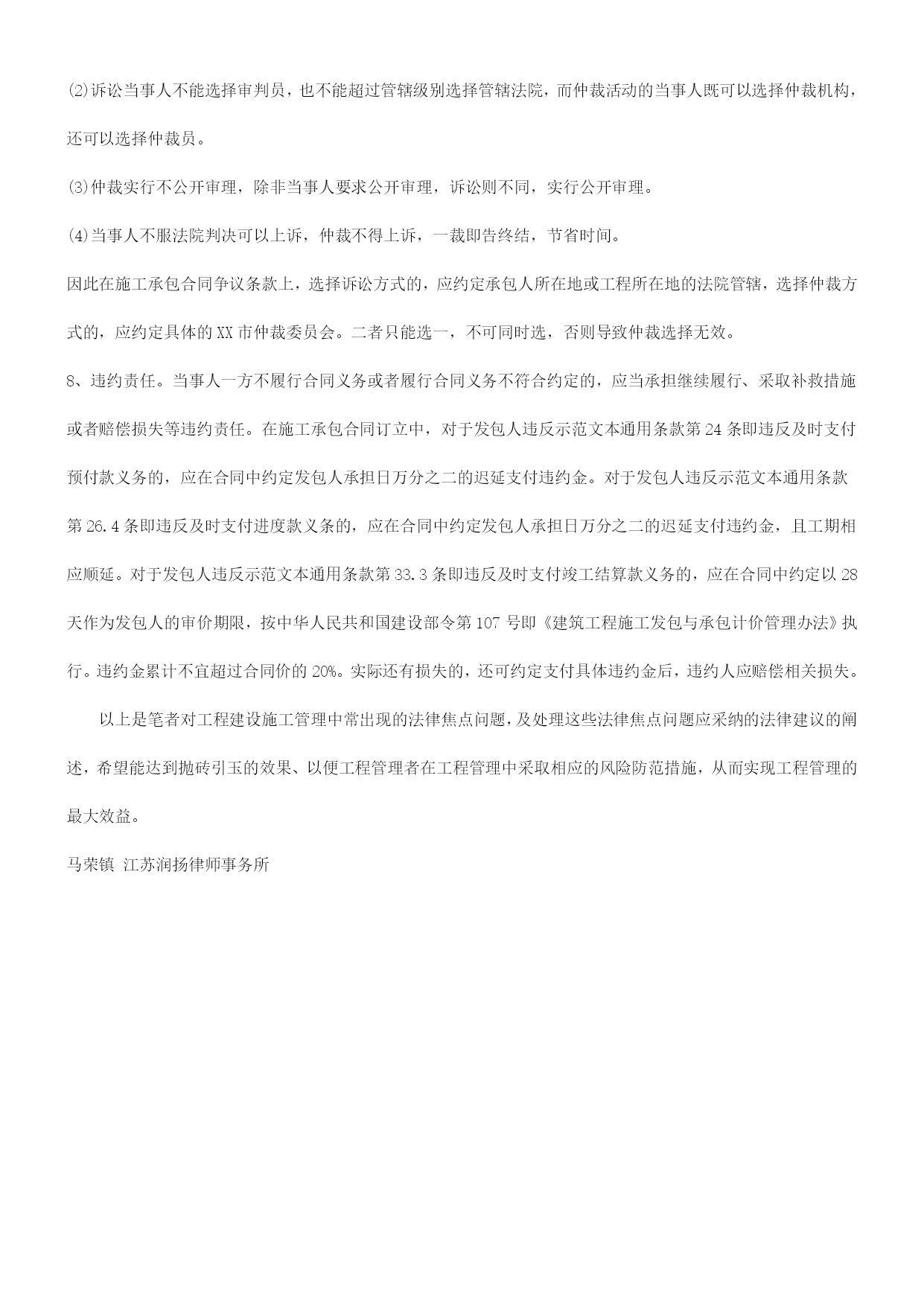 ⑵诉讼当事人不能选择审判员，也不能超过管辖级别选择管辖法院，而仲裁活动的当事人既可以选择仲裁机构，还可以选择仲裁员。

⑶仲裁实行不公开审理，除非当事人要求公开审理，诉讼则不同，实行公开审理。

⑷当事人不服法院判决可以上诉，仲裁不得上诉，一裁即告终结，节省时间。

因此在施工承包合同争议条款上，选择诉讼方式的，应约定承包人所在地或工程所在地的法院管辖，选择仲裁方式的，应约定具体的XX市仲裁委员会。二者只能选一，不可同时选，否则导致仲裁选择无效。

8、违约责任。当事人一方不履行合同义务或者履行合同义务不符合约定的，应当承担继续履行、采取补救措施或者赔偿损失等违约责任。在施工承包合同订立中，对于发包人违反示范文本通用条款第24条即违反及时支付预付款义务的，应在合同中约定发包人承担日万分之二的迟延支付违约金。对于发包人违反示范文本通用条款第26.4条即违反及时支付进度款义条的，应在合同中约定发包人承担日万分之二的迟延支付违约金，且工期相应顺延。对于发包人违反示范文本通用条款第33.3条即违反及时支付竣工结算款义务的，应在合同中约定以28天作为发包人的审价期限，按中华人民共和国建设部令第107号即《建筑工程施工发包与承包计价管理办法》执行。违约金累计不宜超过合同价的20%。实际还有损失的，还可约定支付具体违约金后，违约人应赔偿相关损失。

以上是笔者对工程建设施工管理中常出现的法律焦点问题，及处理这些法律焦点问题应采纳的法律建议的阐述，希望能达到抛砖引玉的效果、以便工程管理者在工程管理中采取相应的风险防范措施，从而实现工程管理的最大效益。

马荣镇 江苏润扬律师事务所